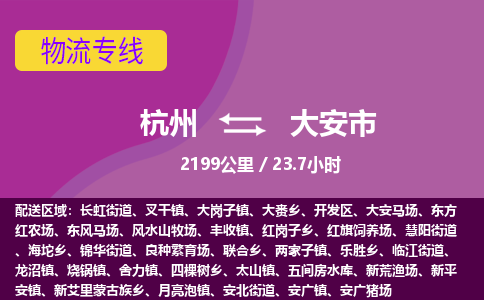 物流专线

杭州 大安市

2199公里 / 23.7小时

配送区域：长虹街道、叉干镇、大岗子镇、大赉乡、开发区、大安马场、东方红农场、东风马场、风水山牧场、丰收镇、红岗子乡、红旗饲养场、慧阳街道、海坨乡、锦华街道、良种繁育场、联合乡、两家子镇、乐胜乡、临江街道、龙沼镇、烧锅镇、舍力镇、四棵树乡、太山镇、五间房水库、新荒渔场、新平安镇、新艾里蒙古族乡、月亮泡镇、安北街道、安广镇、安广猪场